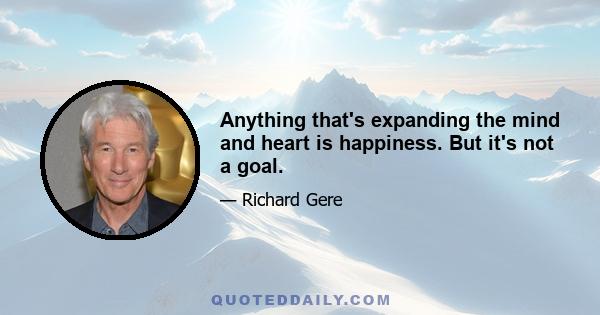 Anything that's expanding the mind and heart is happiness. But it's not a goal.

— Richard Gere

QUOTEDDAILY.COM